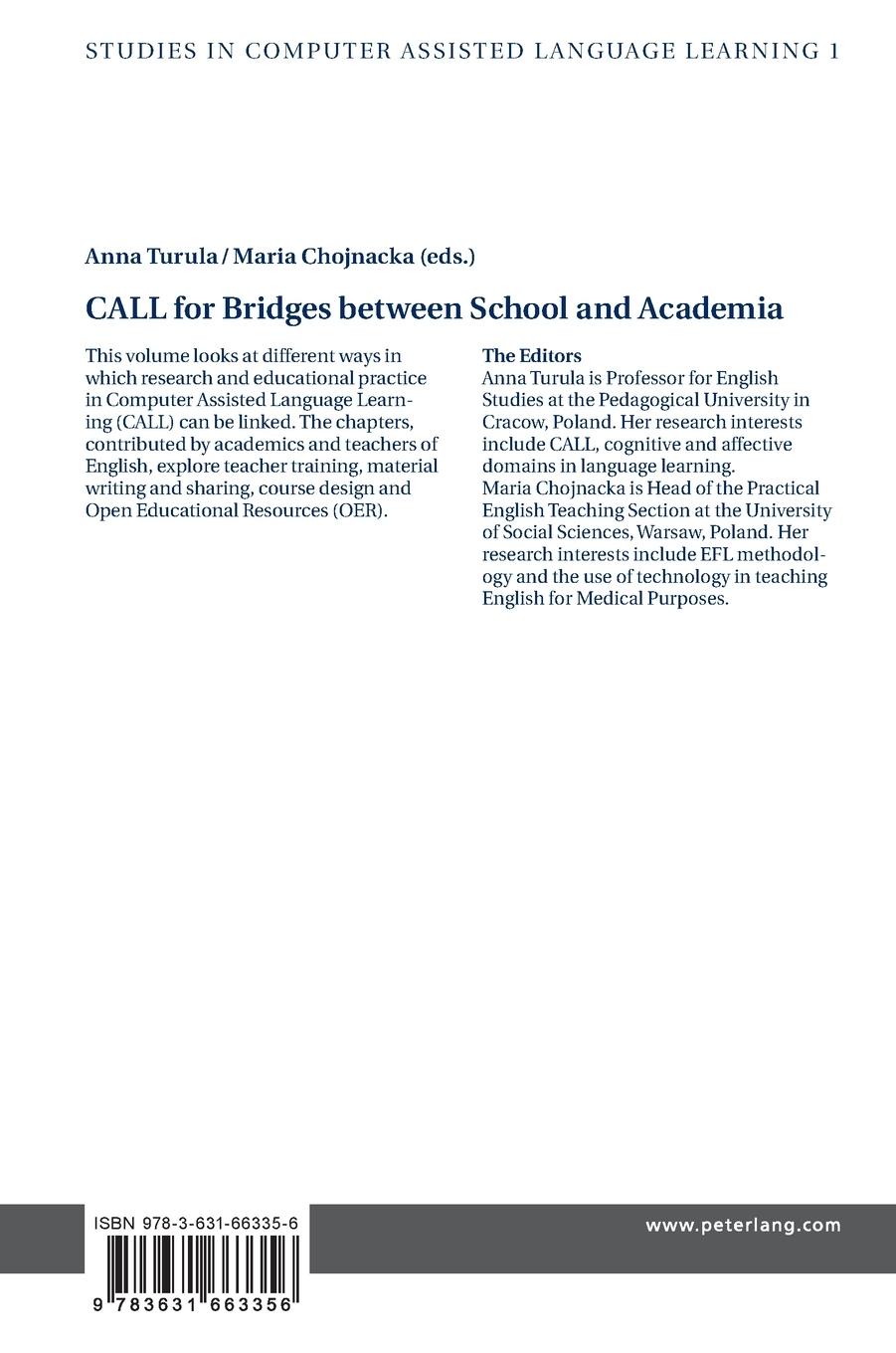 STUDIES IN COMPUTER ASSISTED LANGUAGE LEARNING 1

Anna Turula / Maria Chojnacka (eds.)

CALL for Bridges between School and Academia

This volume looks at different ways in which research and educational practice in Computer Assisted Language Learning (CALL) can be linked. The chapters, contributed by academics and teachers of English, explore teacher training, material writing and sharing, course design and Open Educational Resources (OER).

The Editors
Anna Turula is Professor for English Studies at the Pedagogical University in Cracow, Poland. Her research interests include CALL, cognitive and affective domains in language learning.
Maria Chojnacka is Head of the Practical English Teaching Section at the University of Social Sciences, Warsaw, Poland. Her research interests include EFL methodology and the use of technology in teaching English for Medical Purposes.

ISBN 978-3-631-66335-6

9 783631 663356

www.peterlang.com